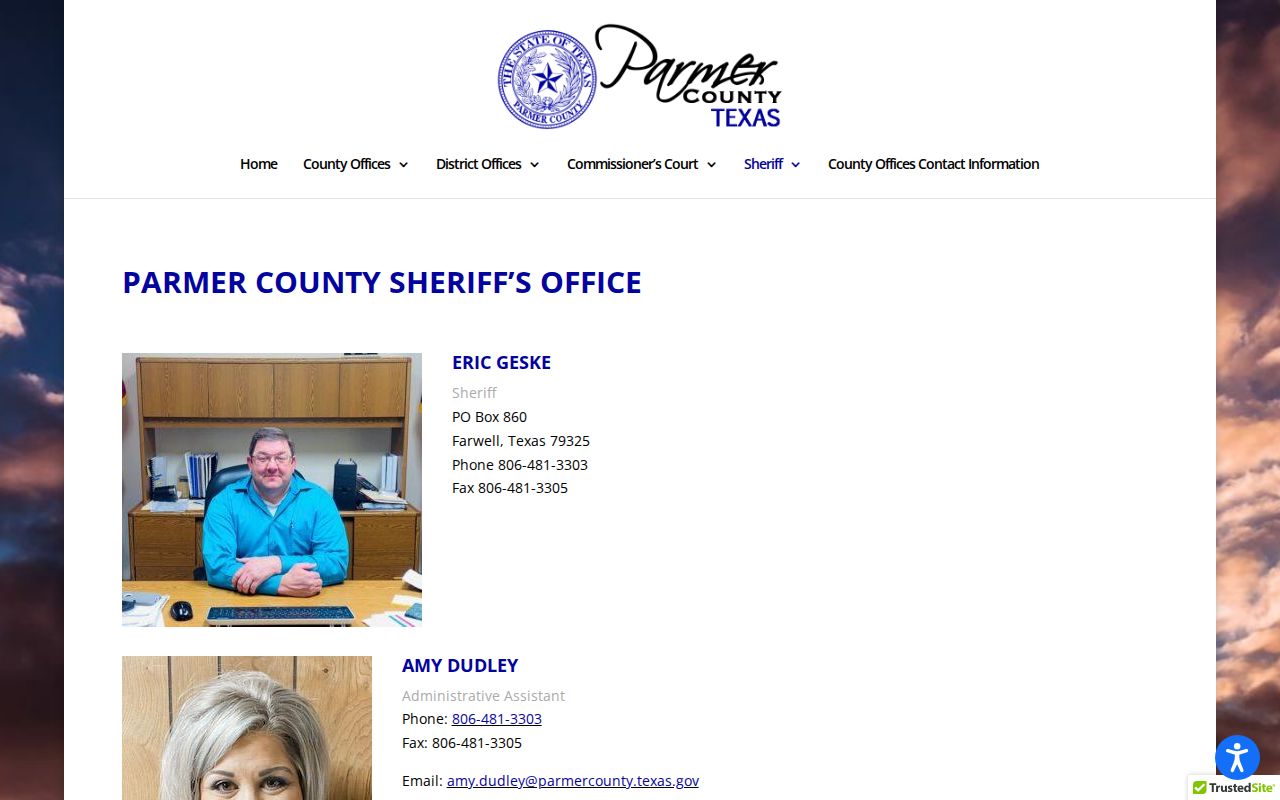 THE STATE OF TEXAS
PARMER COUNTY

Parmer COUNTY TEXAS

Home County Offices District Offices Commissioner's Court Sheriff County Offices Contact Information

PARMER COUNTY SHERIFF'S OFFICE

ERIC GESKE

Sheriff
PO Box 860
Farwell, Texas 79325
Phone 806-481-3303
Fax 806-481-3305

AMY DUDLEY

Administrative Assistant
Phone: 806-481-3303
Fax: 806-481-3305

Email: amy.dudley@parmercounty.texas.gov

TrustedSite